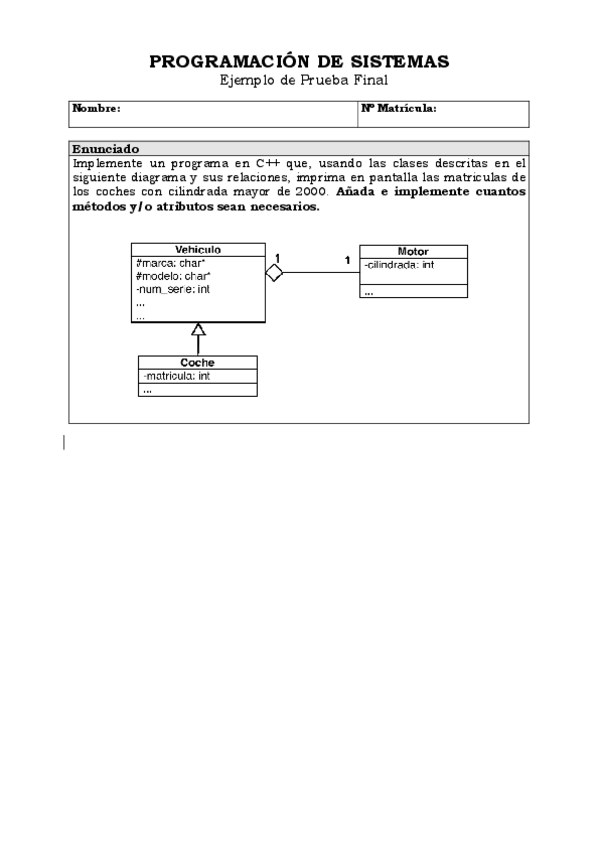 PROGRAMACIÓN DE SISTEMAS
Ejemplo de Prueba Final

| Nombre: | Nº Matrícula: |
|---|---|

Enunciado
Implemente un programa en C++ que, usando las clases descritas en el siguiente diagrama y sus relaciones, imprima en pantalla las matriculas de los coches con cilindrada mayor de 2000. Añada e implemente cuantos métodos y/o atributos sean necesarios.

Vehiculo
#marca: char*
#modelo: char*
-num_serie: int
...
...

1

1

Motor
-cilindrada: int
...

Coche
-matricula: int
...